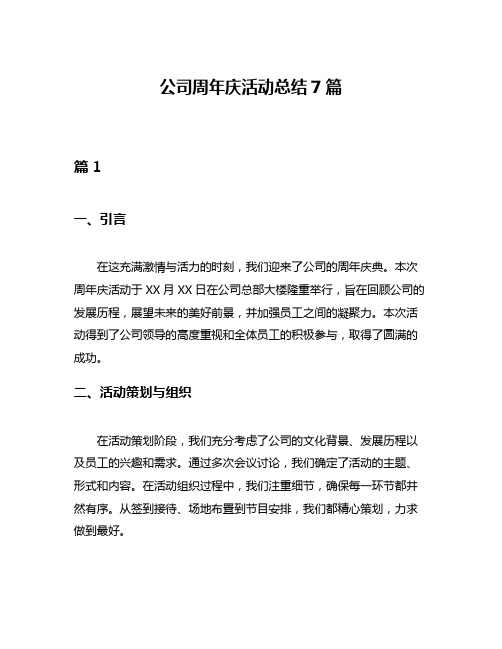 公司周年庆活动总结 7 篇

篇 1

一、引言

在这充满激情与活力的时刻，我们迎来了公司的周年庆典。本次周年庆活动于 XX 月 XX 日在公司总部大楼隆重举行，旨在回顾公司的发展历程，展望未来的美好前景，并加强员工之间的凝聚力。本次活动得到了公司领导的高度重视和全体员工的积极参与，取得了圆满的成功。

二、活动策划与组织

在活动策划阶段，我们充分考虑了公司的文化背景、发展历程以及员工的兴趣和需求。通过多次会议讨论，我们确定了活动的主题、形式和内容。在活动组织过程中，我们注重细节，确保每一环节都井然有序。从签到接待、场地布置到节目安排，我们都精心策划，力求做到最好。